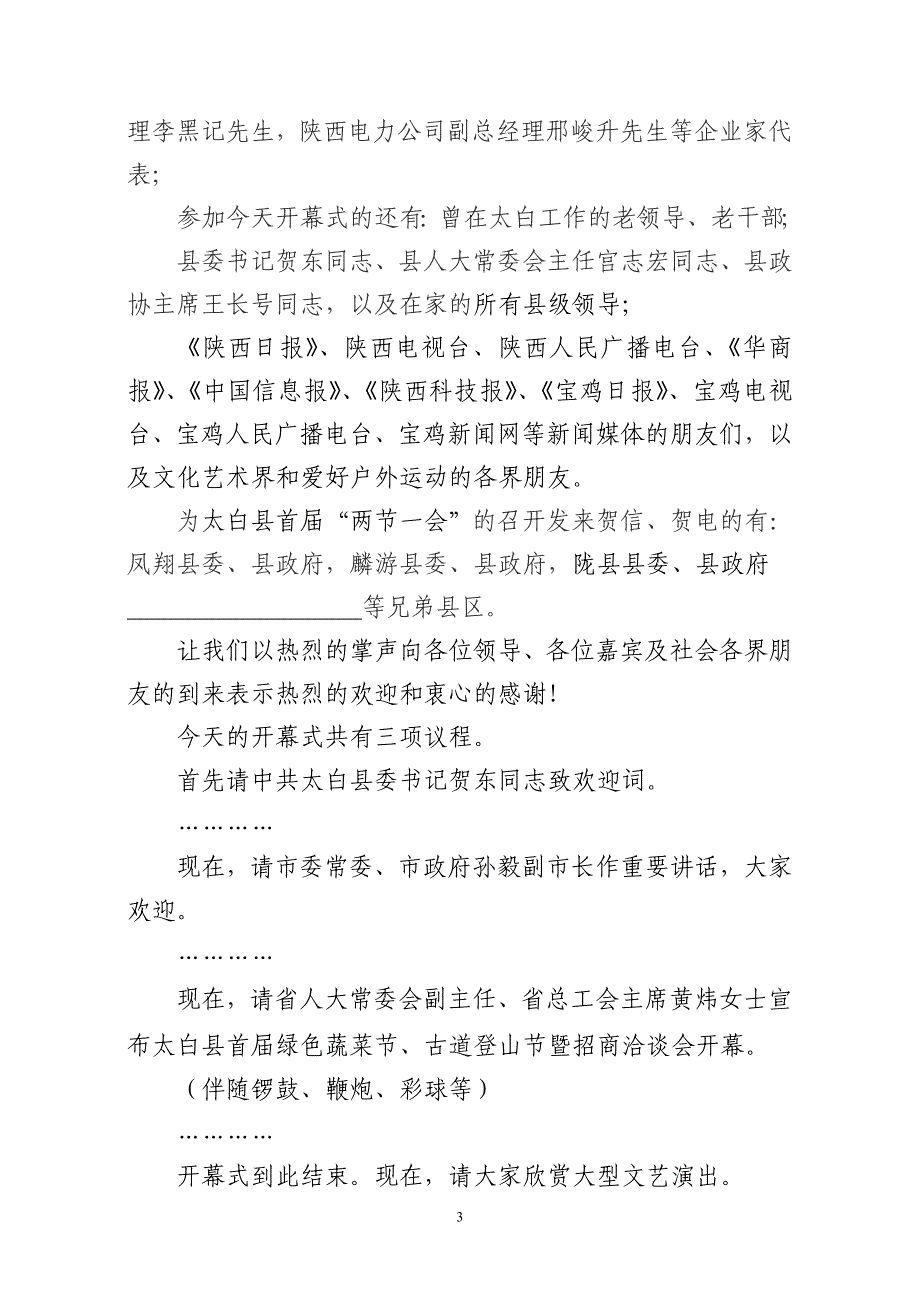 理李黑记先生，陕西电力公司副总经理邢峻升先生等企业家代表；

参加今天开幕式的还有：曾在太白工作的老领导、老干部；

县委书记贺东同志、县人大常委会主任官志宏同志、县政协主席王长号同志，以及在家的所有县级领导；

《陕西日报》、陕西电视台、陕西人民广播电台、《华商报》、《中国信息报》、《陕西科技报》、《宝鸡日报》、宝鸡电视台、宝鸡人民广播电台、宝鸡新闻网等新闻媒体的朋友们，以及文化艺术界和爱好户外运动的各界朋友。

为太白县首届“两节一会”的召开发来贺信、贺电的有：凤翔县委、县政府，麟游县委、县政府，陇县县委、县政府____________________等兄弟县区。

让我们以热烈的掌声向各位领导、各位嘉宾及社会各界朋友的到来表示热烈的欢迎和衷心的感谢！

今天的开幕式共有三项议程。

首先请中共太白县委书记贺东同志致欢迎词。

…………

现在，请市委常委、市政府孙毅副市长作重要讲话，大家欢迎。

…………

现在，请省人大常委会副主任、省总工会主席黄炜女士宣布太白县首届绿色蔬菜节、古道登山节暨招商洽谈会开幕。

（伴随锣鼓、鞭炮、彩球等）

…………

开幕式到此结束。现在，请大家欣赏大型文艺演出。

3